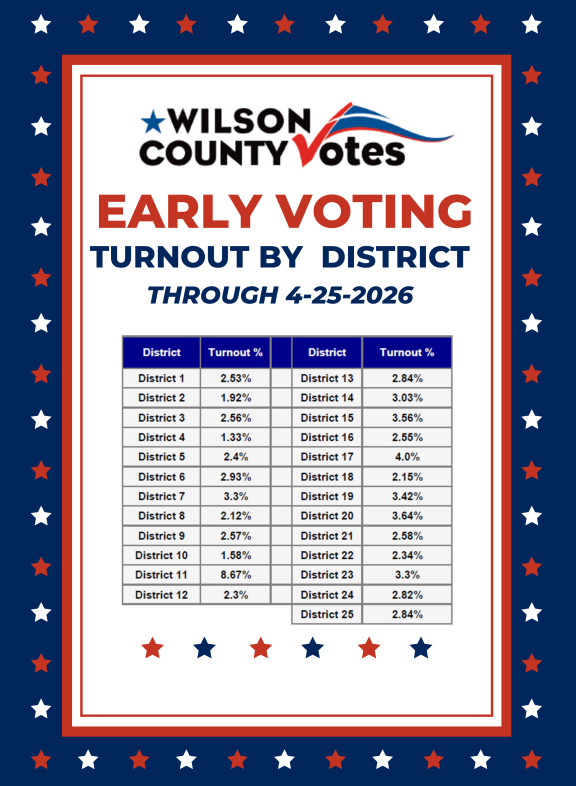 WILSON COUNTY Votes

EARLY VOTING

TURNOUT BY DISTRICT

THROUGH 4-25-2026

| District | Turnout % |
|---|---|
| District 1 | 2.53% |
| District 2 | 1.92% |
| District 3 | 2.56% |
| District 4 | 1.33% |
| District 5 | 2.4% |
| District 6 | 2.93% |
| District 7 | 3.3% |
| District 8 | 2.12% |
| District 9 | 2.57% |
| District 10 | 1.58% |
| District 11 | 8.67% |
| District 12 | 2.3% |

| District | Turnout % |
|---|---|
| District 13 | 2.84% |
| District 14 | 3.03% |
| District 15 | 3.56% |
| District 16 | 2.55% |
| District 17 | 4.0% |
| District 18 | 2.15% |
| District 19 | 3.42% |
| District 20 | 3.64% |
| District 21 | 2.58% |
| District 22 | 2.34% |
| District 23 | 3.3% |
| District 24 | 2.82% |
| District 25 | 2.84% |